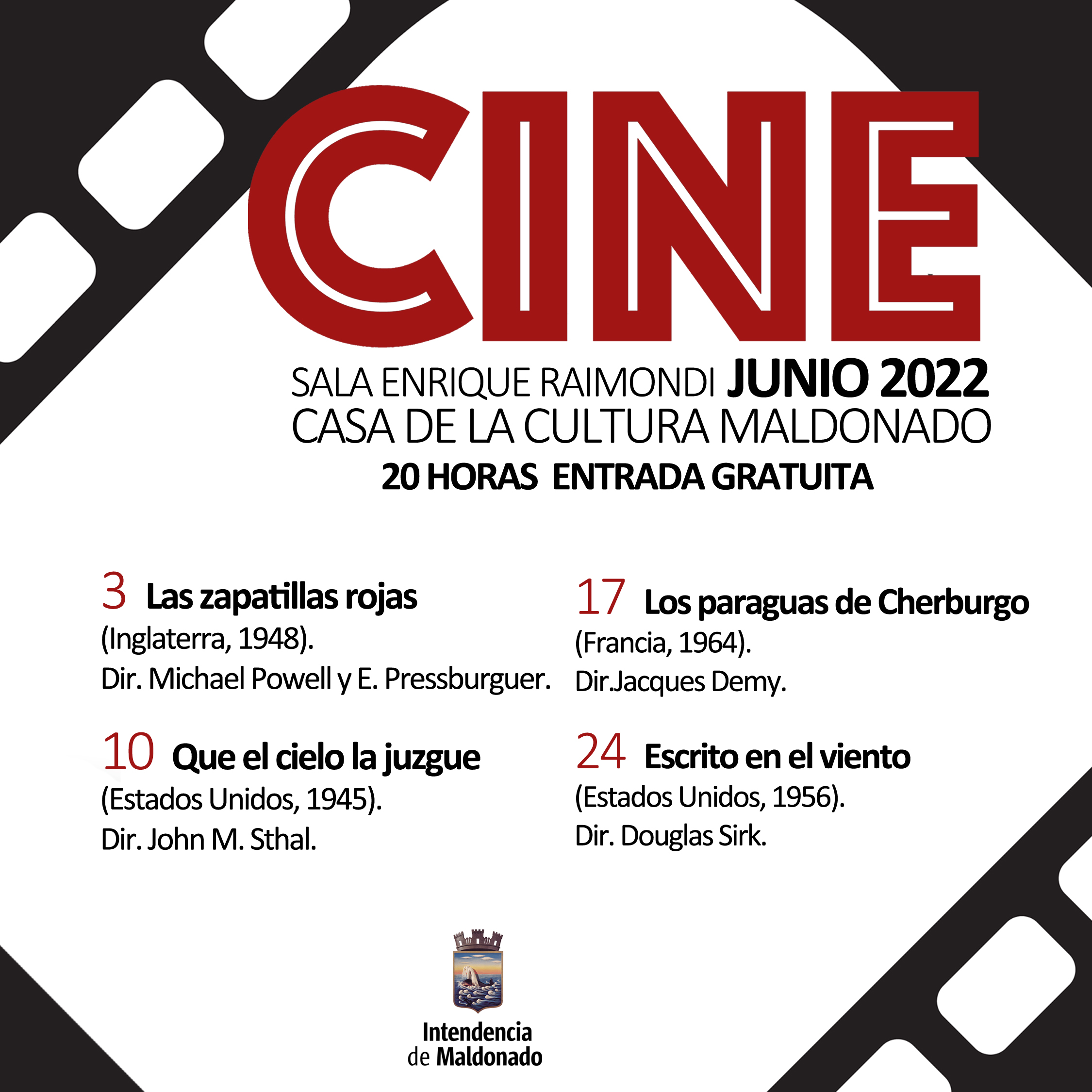 CINE

SALA ENRIQUE RAIMONDI JUNIO 2022
CASA DE LA CULTURA MALDONADO
20 HORAS ENTRADA GRATUITA

3 Las zapatillas rojas
(Inglaterra, 1948).
Dir. Michael Powell y E. Pressburguer.

10 Que el cielo la juzgue
(Estados Unidos, 1945).
Dir. John M. Sthal.

17 Los paraguas de Cherburgo
(Francia, 1964).
Dir.Jacques Demy.

24 Escrito en el viento
(Estados Unidos, 1956).
Dir. Douglas Sirk.

Intendencia
de Maldonado